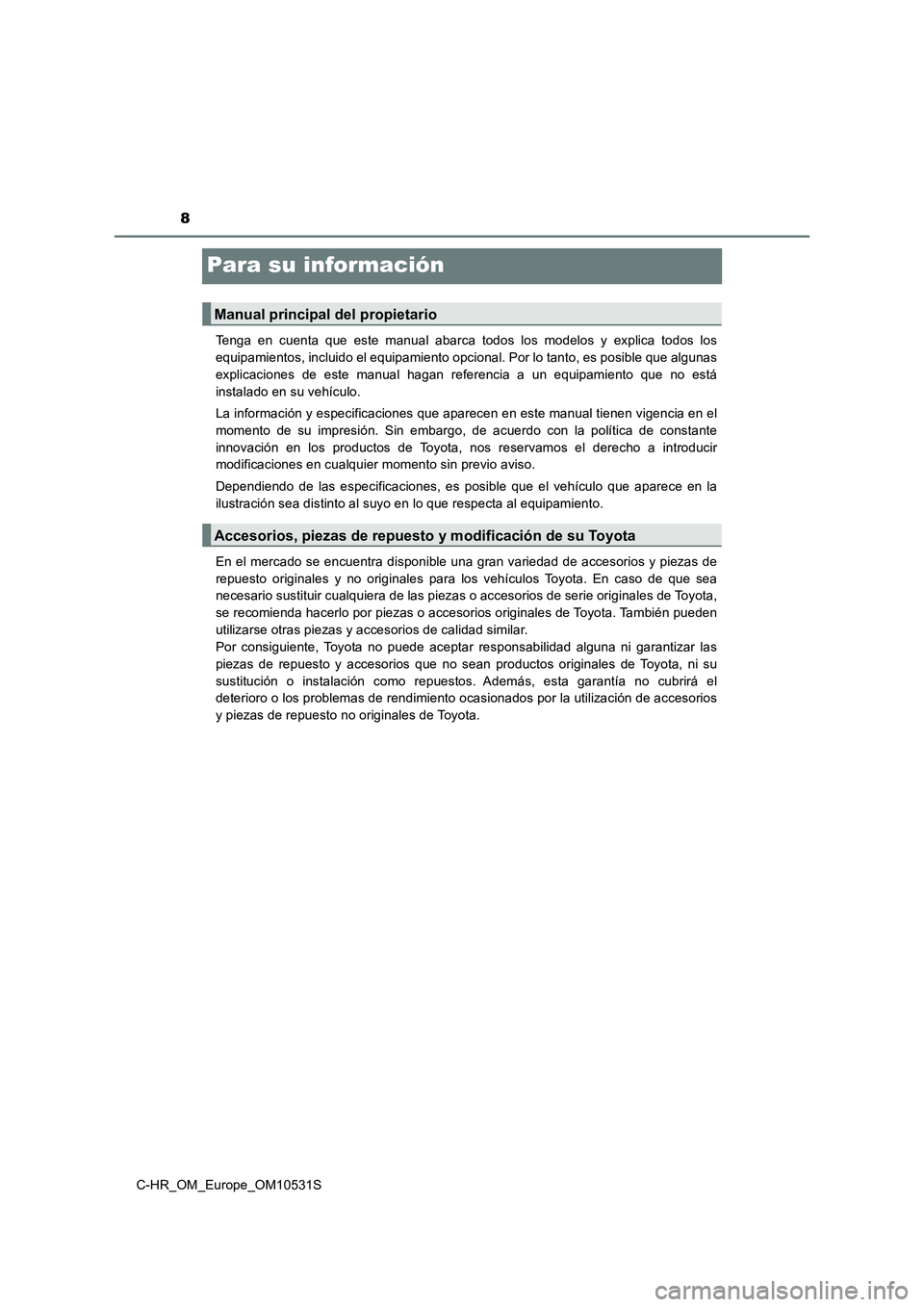 8

Para su información

Manual principal del propietario

Tenga en cuenta que este manual abarca todos los modelos y explica todos los equipamientos, incluido el equipamiento opcional. Por lo tanto, es posible que algunas explicaciones de este manual hagan referencia a un equipamiento que no está instalado en su vehículo.

La información y especificaciones que aparecen en este manual tienen vigencia en el momento de su impresión. Sin embargo, de acuerdo con la política de constante innovación en los productos de Toyota, nos reservamos el derecho a introducir modificaciones en cualquier momento sin previo aviso.

Dependiendo de las especificaciones, es posible que el vehículo que aparece en la ilustración sea distinto al suyo en lo que respecta al equipamiento.

Accesorios, piezas de repuesto y modificación de su Toyota

En el mercado se encuentra disponible una gran variedad de accesorios y piezas de repuesto originales y no originales para los vehículos Toyota. En caso de que sea necesario sustituir cualquiera de las piezas o accesorios de serie originales de Toyota, se recomienda hacerlo por piezas o accesorios originales de Toyota. También pueden utilizarse otras piezas y accesorios de calidad similar.
Por consiguiente, Toyota no puede aceptar responsabilidad alguna ni garantizar las piezas de repuesto y accesorios que no sean productos originales de Toyota, ni su sustitución o instalación como repuestos. Además, esta garantía no cubrirá el deterioro o los problemas de rendimiento ocasionados por la utilización de accesorios y piezas de repuesto no originales de Toyota.

C-HR_OM_Europe_OM10531S

carmanualsonline.info